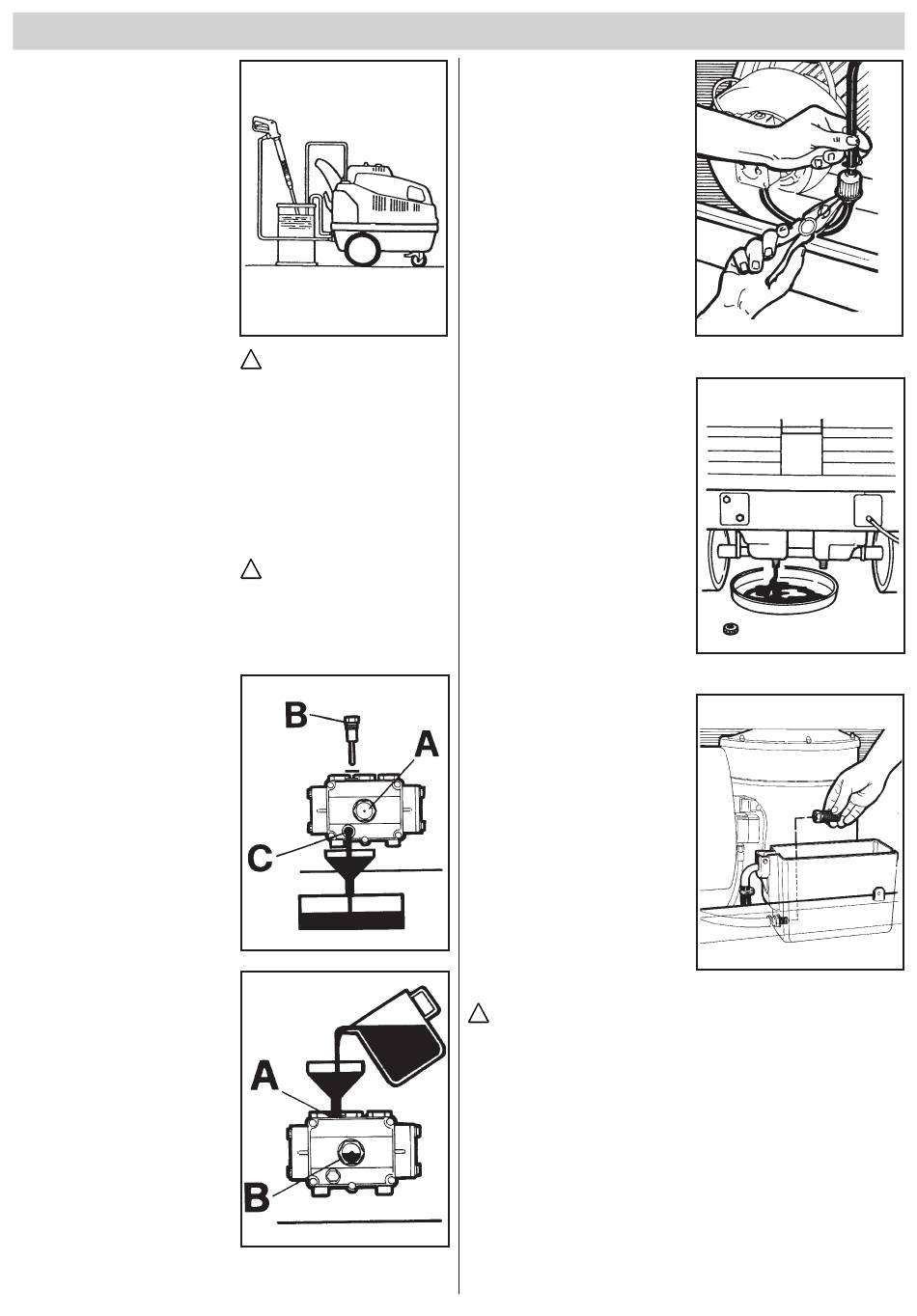 B

A

C

A

B